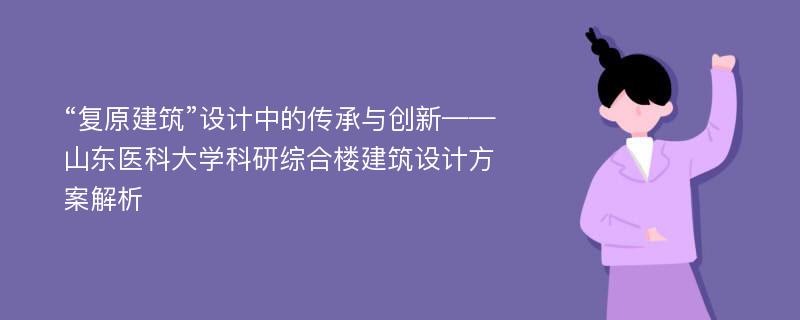 “复原建筑”设计中的传承与创新——山东医科大学科研综合楼建筑设计方案解析